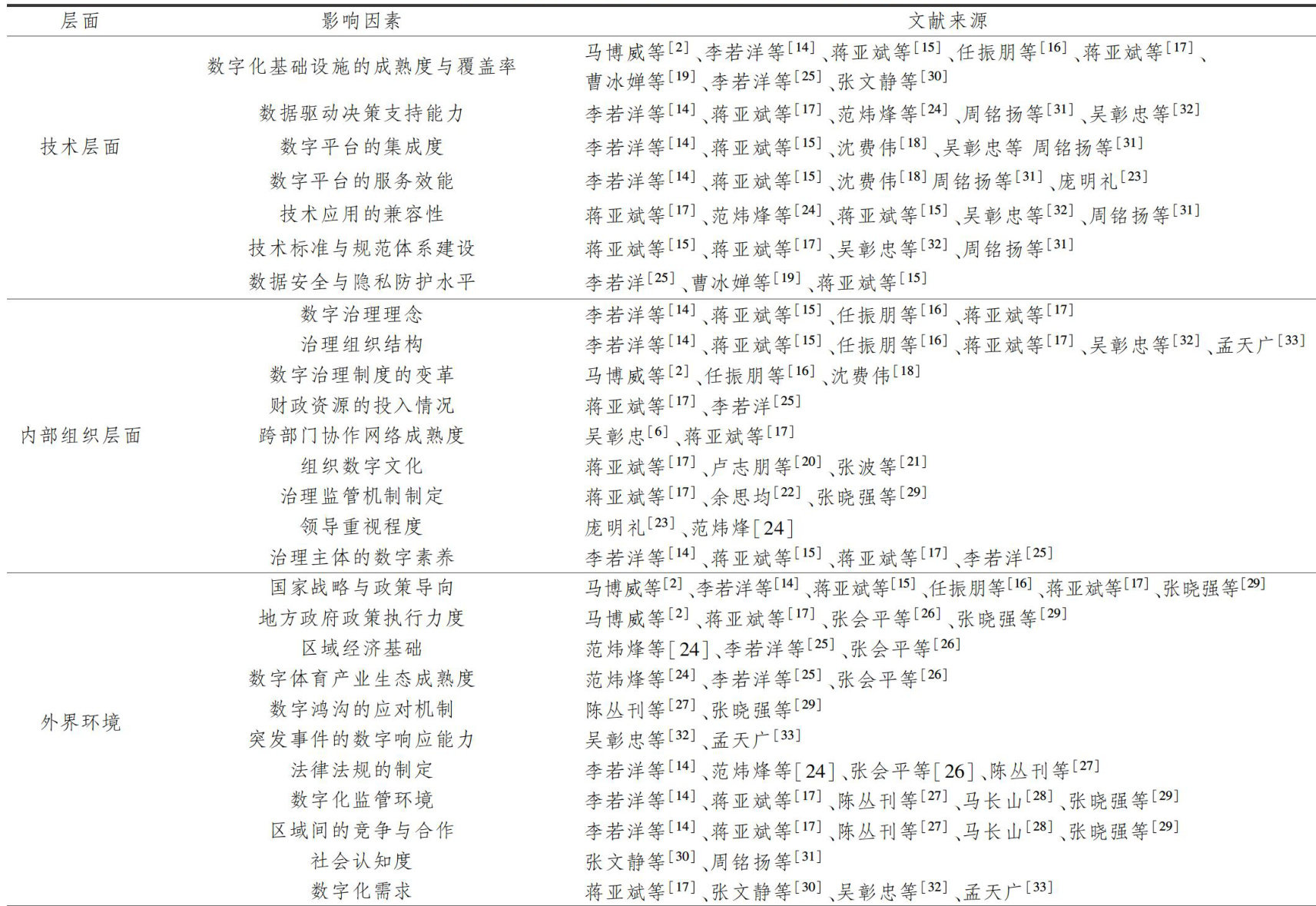 | 层面 | 影响因素 | 文献来源 |
|---|---|---|
| 技术层面 | 数字化基础设施的成熟度与覆盖率 | 马博威等$^{[2]}$、李若洋等$^{[14]}$、蒋亚斌等$^{[15]}$、任振朋等$^{[16]}$、蒋亚斌等$^{[17]}$、曹冰婵等$^{[19]}$、李若洋等$^{[25]}$、张文静等$^{[30]}$ |
|  | 数据驱动决策支持能力 | 李若洋等$^{[14]}$、蒋亚斌等$^{[17]}$、范炜烽等$^{[24]}$、周铭扬等$^{[31]}$、吴彰忠等$^{[32]}$ |
|  | 数字平台的集成度 | 李若洋等$^{[14]}$、蒋亚斌等$^{[15]}$、沈费伟$^{[18]}$、吴彰忠等 周铭扬等$^{[31]}$ |
|  | 数字平台的服务效能 | 李若洋等$^{[14]}$、蒋亚斌等$^{[15]}$、沈费伟$^{[18]}$周铭扬等$^{[31]}$、庞明礼$^{[23]}$ |
|  | 技术应用的兼容性 | 蒋亚斌等$^{[17]}$、范炜烽等$^{[24]}$、蒋亚斌等$^{[15]}$、吴彰忠等$^{[32]}$、周铭扬等$^{[31]}$ |
|  | 技术标准与规范体系建设 | 蒋亚斌等$^{[15]}$、蒋亚斌等$^{[17]}$、吴彰忠等$^{[32]}$、周铭扬等$^{[31]}$ |
|  | 数据安全与隐私防护水平 | 李若洋$^{[25]}$、曹冰婵等$^{[19]}$、蒋亚斌等$^{[15]}$ |
| 内部组织层面 | 数字治理理念 | 李若洋等$^{[14]}$、蒋亚斌等$^{[15]}$、任振朋等$^{[16]}$、蒋亚斌等$^{[17]}$ |
|  | 治理组织结构 | 李若洋等$^{[14]}$、蒋亚斌等$^{[15]}$、任振朋等$^{[16]}$、蒋亚斌等$^{[17]}$、吴彰忠等$^{[32]}$、孟天广$^{[33]}$ |
|  | 数字治理制度的变革 | 马博威等$^{[2]}$、任振朋等$^{[16]}$、沈费伟$^{[18]}$ |
|  | 财政资源的投入情况 | 蒋亚斌等$^{[17]}$、李若洋$^{[25]}$ |
|  | 跨部门协作网络成熟度 | 吴彰忠$^{[6]}$、蒋亚斌等$^{[17]}$ |
|  | 组织数字文化 | 蒋亚斌等$^{[17]}$、卢志朋等$^{[20]}$、张波等$^{[21]}$ |
|  | 治理监管机制制定 | 蒋亚斌等$^{[17]}$、余思均$^{[22]}$、张晓强等$^{[29]}$ |
|  | 领导重视程度 | 庞明礼$^{[23]}$、范炜烽[24] |
|  | 治理主体的数字素养 | 李若洋等$^{[14]}$、蒋亚斌等$^{[15]}$、蒋亚斌等$^{[17]}$、李若洋$^{[25]}$ |
| 外界环境 | 国家战略与政策导向 | 马博威等$^{[2]}$、李若洋等$^{[14]}$、蒋亚斌等$^{[15]}$、任振朋等$^{[16]}$、蒋亚斌等$^{[17]}$、张晓强等$^{[29]}$ |
|  | 地方政府政策执行力度 | 马博威等$^{[2]}$、蒋亚斌等$^{[17]}$、张会平等$^{[26]}$、张晓强等$^{[29]}$ |
|  | 区域经济基础 | 范炜烽等[24]、李若洋等$^{[25]}$、张会平等$^{[26]}$ |
|  | 数字体育产业生态成熟度 | 范炜烽等$^{[24]}$、李若洋等$^{[25]}$、张会平等$^{[26]}$ |
|  | 数字鸿沟的应对机制 | 陈丛刊等$^{[27]}$、张晓强等$^{[29]}$ |
|  | 突发事件的数字响应能力 | 吴彰忠等$^{[32]}$、孟天广$^{[33]}$ |
|  | 法律法规的制定 | 李若洋等$^{[14]}$、范炜烽等[24]、张会平等[26]、陈丛刊等$^{[27]}$ |
|  | 数字化监管环境 | 李若洋等$^{[14]}$、蒋亚斌等$^{[17]}$、陈丛刊等$^{[27]}$、马长山$^{[28]}$、张晓强等$^{[29]}$ |
|  | 区域间的竞争与合作 | 李若洋等$^{[14]}$、蒋亚斌等$^{[17]}$、陈丛刊等$^{[27]}$、马长山$^{[28]}$、张晓强等$^{[29]}$ |
|  | 社会认知度 | 张文静等$^{[30]}$、周铭扬等$^{[31]}$ |
|  | 数字化需求 | 蒋亚斌等$^{[17]}$、张文静等$^{[30]}$、吴彰忠等$^{[32]}$、孟天广$^{[33]}$ |